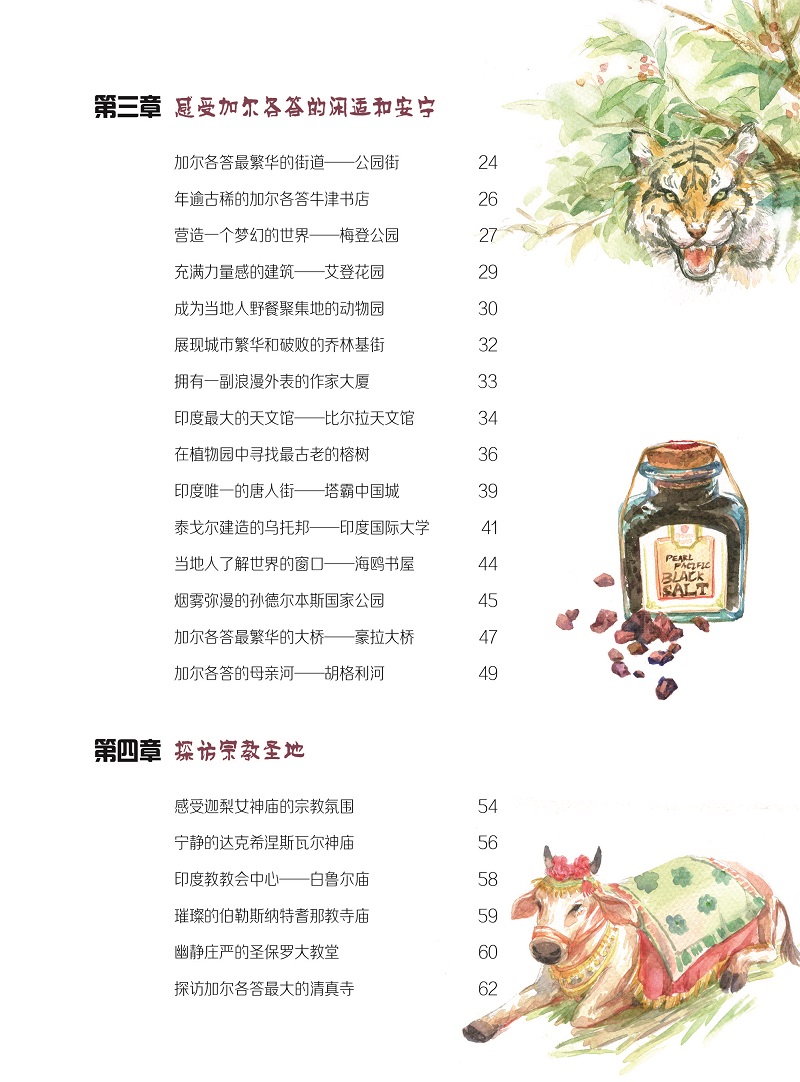 第三章 感受加尔各答的闲适和安宁

加尔各答最繁华的街道——公园街 24
年逾古稀的加尔各答牛津书店 26
营造一个梦幻的世界——梅登公园 27
充满力量感的建筑——艾登花园 29
成为当地人野餐聚集地的动物园 30
展现城市繁华和破败的乔林基街 32
拥有一副浪漫外表的作家大厦 33
印度最大的天文馆——比尔拉天文馆 34
在植物园中寻找最古老的榕树 36
印度唯一的唐人街——塔霸中国城 39
泰戈尔建造的乌托邦——印度国际大学 41
当地人了解世界的窗口——海鸥书屋 44
烟雾弥漫的孙德尔本斯国家公园 45
加尔各答最繁华的大桥——豪拉大桥 47
加尔各答的母亲河——胡格利河 49

PEARL PACIFIC BLACK SALT

第四章 探访宗教圣地

感受迦梨女神庙的宗教氛围 54
宁静的达克希涅斯瓦尔神庙 56
印度教教会中心——白鲁尔庙 58
璀璨的伯勒斯纳特耆那教寺庙 59
幽静庄严的圣保罗大教堂 60
探访加尔各答最大的清真寺 62